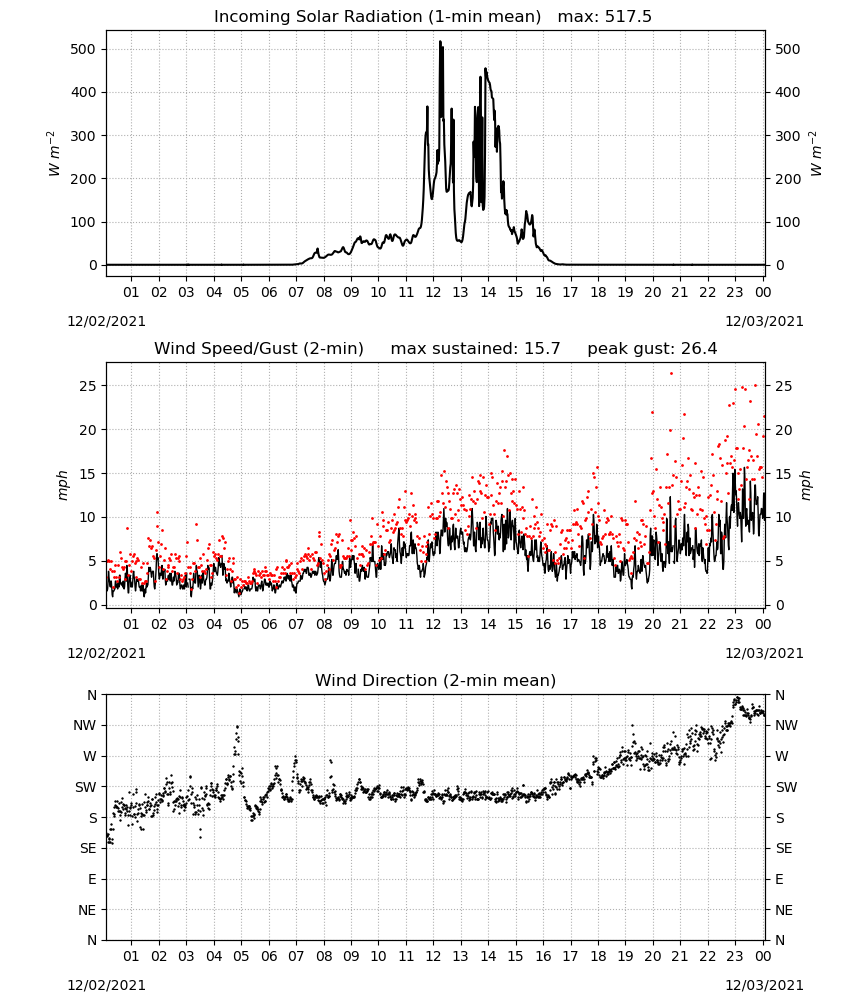 Incoming Solar Radiation (1-min mean) max: 517.5

$W\ m^{-2}$

500
400
300
200
100
0

500
400
300
200
100
0

$W\ m^{-2}$

01 02 03 04 05 06 07 08 09 10 11 12 13 14 15 16 17 18 19 20 21 22 23 00

12/02/2021

12/03/2021

Wind Speed/Gust (2-min) max sustained: 15.7 peak gust: 26.4

mph

25
20
15
10
5
0

25
20
15
10
5
0

mph

01 02 03 04 05 06 07 08 09 10 11 12 13 14 15 16 17 18 19 20 21 22 23 00

12/02/2021

12/03/2021

Wind Direction (2-min mean)

N
NW
W
SW
S
SE
E
NE
N

N
NW
W
SW
S
SE
E
NE
N

01 02 03 04 05 06 07 08 09 10 11 12 13 14 15 16 17 18 19 20 21 22 23 00

12/02/2021

12/03/2021